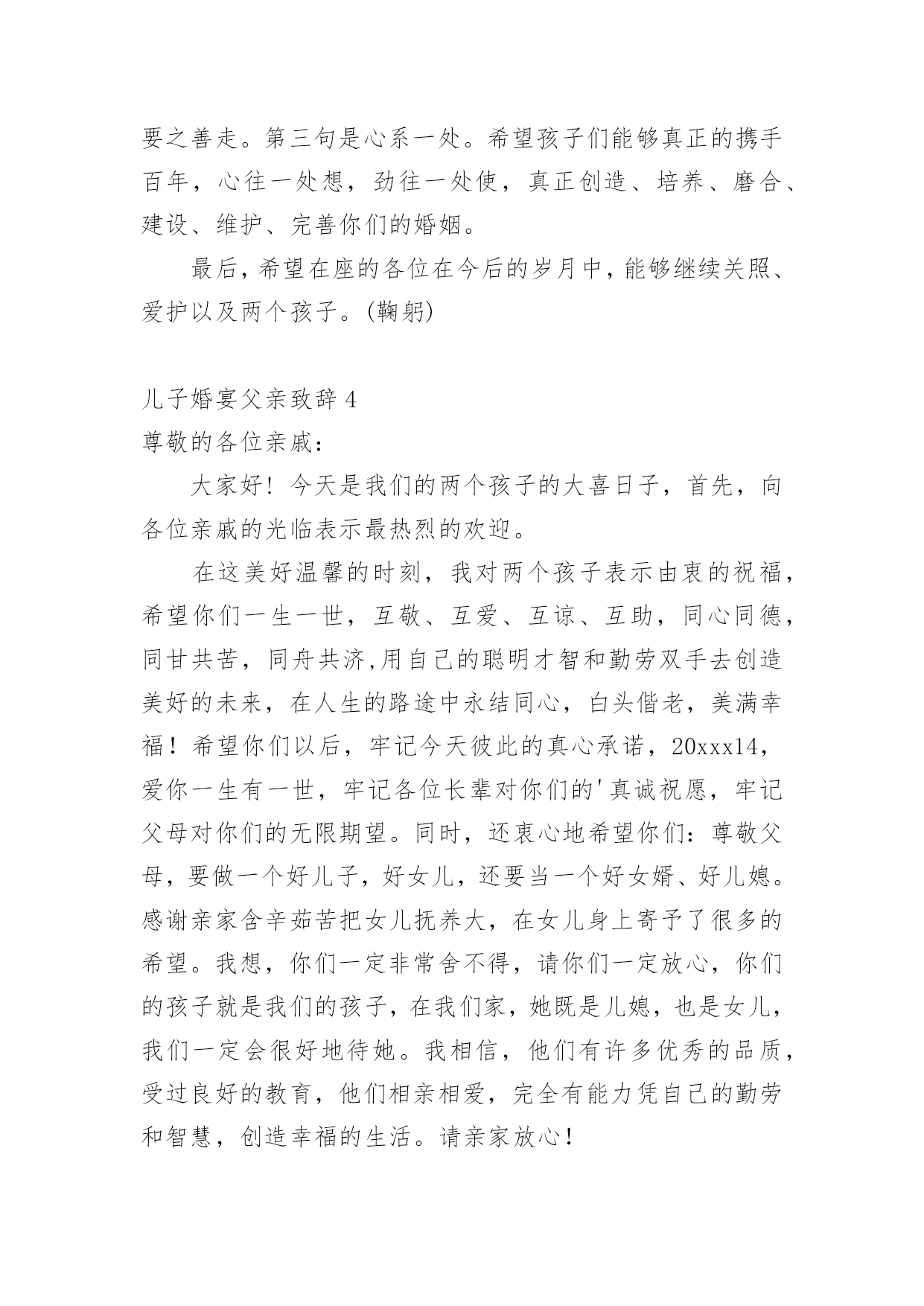 要之善走。第三句是心系一处。希望孩子们能够真正的携手百年，心往一处想，劲往一处使，真正创造、培养、磨合、建设、维护、完善你们的婚姻。

最后，希望在座的各位在今后的岁月中，能够继续关照、爱护以及两个孩子。(鞠躬)

儿子婚宴父亲致辞 4

尊敬的各位亲戚：

大家好！今天是我们的两个孩子的大喜日子，首先，向各位亲戚的光临表示最热烈的欢迎。

在这美好温馨的时刻，我对两个孩子表示由衷的祝福，希望你们一生一世，互敬、互爱、互谅、互助，同心同德，同甘共苦，同舟共济,用自己的聪明才智和勤劳双手去创造美好的未来，在人生的路途中永结同心，白头偕老，美满幸福！希望你们以后，牢记今天彼此的真心承诺，20xxx14，爱你一生有一世，牢记各位长辈对你们的'真诚祝愿，牢记父母对你们的无限期望。同时，还衷心地希望你们：尊敬父母，要做一个好儿子，好女儿，还要当一个好女婿、好儿媳。感谢亲家含辛茹苦把女儿抚养大，在女儿身上寄予了很多的希望。我想，你们一定非常舍不得，请你们一定放心，你们的孩子就是我们的孩子，在我们家，她既是儿媳，也是女儿，我们一定会很好地待她。我相信，他们有许多优秀的品质，受过良好的教育，他们相亲相爱，完全有能力凭自己的勤劳和智慧，创造幸福的生活。请亲家放心！